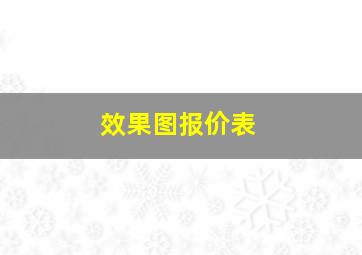 效果图报价表